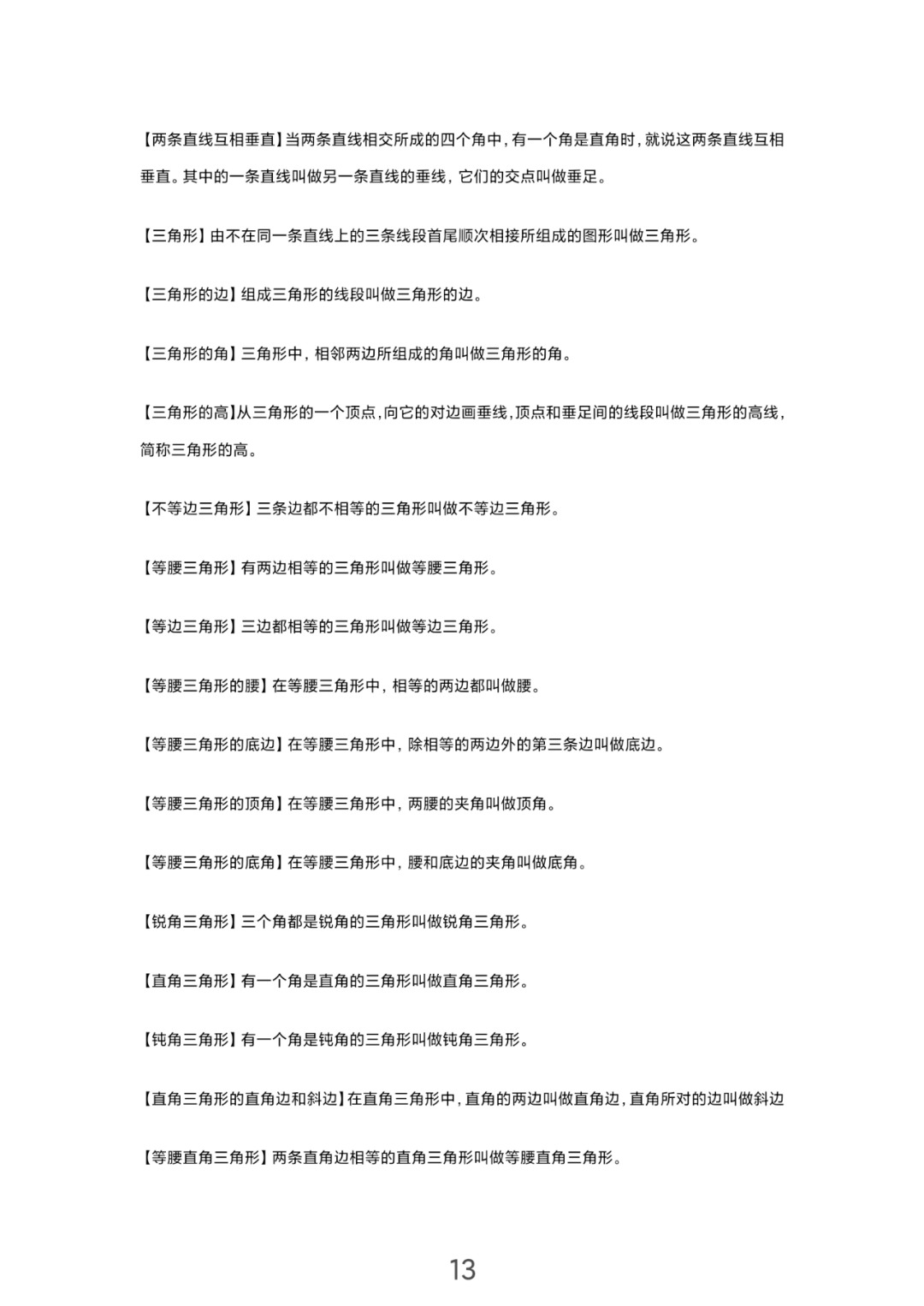 【两条直线互相垂直】当两条直线相交所成的四个角中，有一个角是直角时，就说这两条直线互相垂直。其中的一条直线叫做另一条直线的垂线，它们的交点叫做垂足。

【三角形】由不在同一条直线上的三条线段首尾顺次相接所组成的图形叫做三角形。

【三角形的边】组成三角形的线段叫做三角形的边。

【三角形的角】三角形中，相邻两边所组成的角叫做三角形的角。

【三角形的高】从三角形的一个顶点，向它的对边画垂线，顶点和垂足间的线段叫做三角形的高线，简称三角形的高。

【不等边三角形】三条边都不相等的三角形叫做不等边三角形。

【等腰三角形】有两边相等的三角形叫做等腰三角形。

【等边三角形】三边都相等的三角形叫做等边三角形。

【等腰三角形的腰】在等腰三角形中，相等的两边都叫做腰。

【等腰三角形的底边】在等腰三角形中，除相等的两边外的第三条边叫做底边。

【等腰三角形的顶角】在等腰三角形中，两腰的夹角叫做顶角。

【等腰三角形的底角】在等腰三角形中，腰和底边的夹角叫做底角。

【锐角三角形】三个角都是锐角的三角形叫做锐角三角形。

【直角三角形】有一个角是直角的三角形叫做直角三角形。

【钝角三角形】有一个角是钝角的三角形叫做钝角三角形。

【直角三角形的直角边和斜边】在直角三角形中，直角的两边叫做直角边，直角所对的边叫做斜边

【等腰直角三角形】两条直角边相等的直角三角形叫做等腰直角三角形。

13